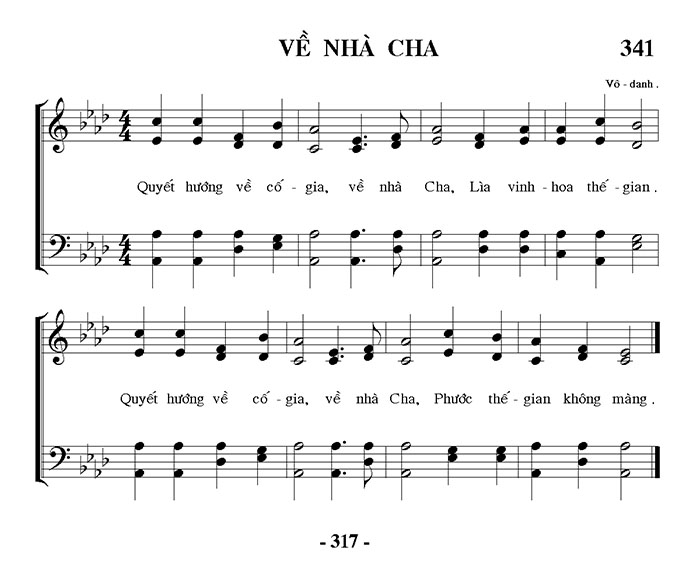 VỀ NHÀ CHA

341

Vô - danh .

Quyết hướng về cố - gia, về nhà Cha, Lìa vinh - hoa thế - gian .

Quyết hướng về cố - gia, về nhà Cha, Phước thế - gian không màng .

- 317 -